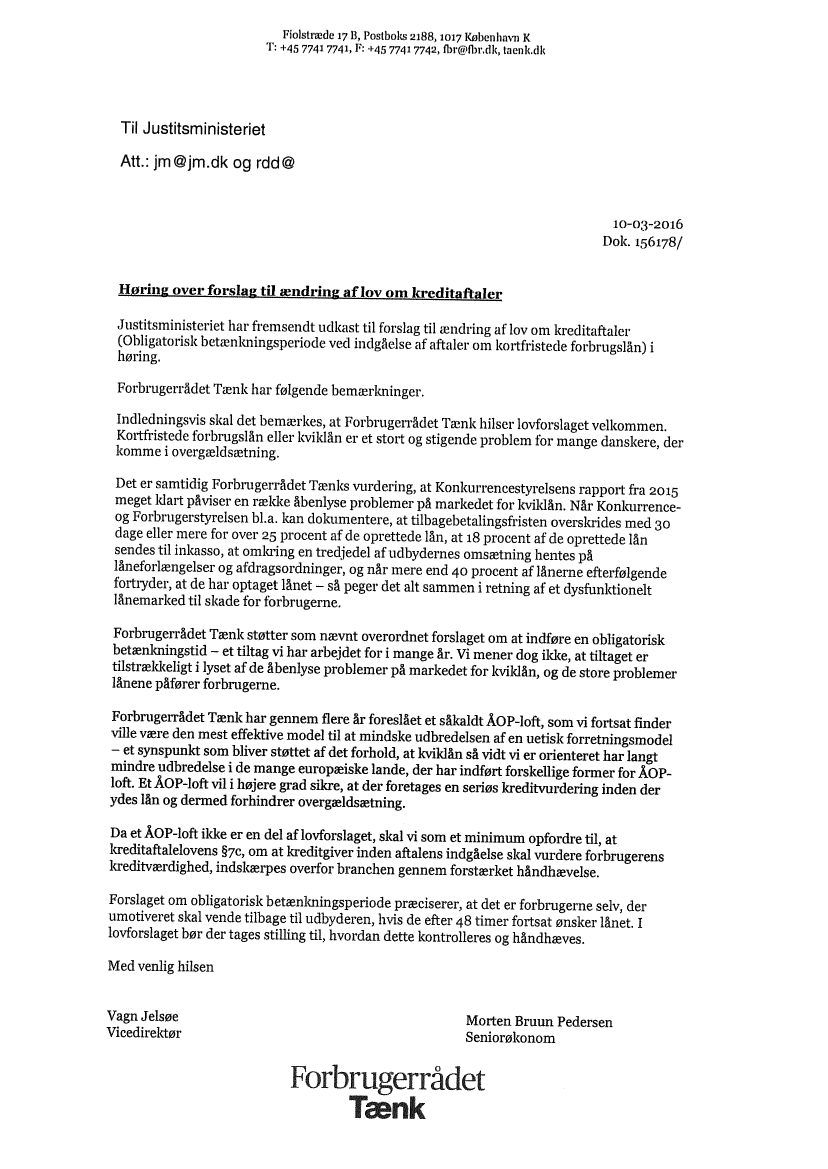 Fiolstræde 17 B, Postboks 2188, 1017 København K
T: +45 7741 7741, F: +45 7741 7742, fbr@fbr.dk, taenk.dk

Til Justitsministeriet

Att.: jm@jm.dk og rdd@

10-03-2016
Dok. 156178/

Høring over forslag til ændring af lov om kreditaftaler

Justitsministeriet har fremsendt udkast til forslag til ændring af lov om kreditaftaler (Obligatorisk betænkningsperiode ved indgåelse af aftaler om kortfristede forbrugslån) i høring.

Forbrugerrådet Tænk har følgende bemærkninger.

Indledningsvis skal det bemærkes, at Forbrugerrådet Tænk hilser lovforslaget velkommen. Kortfristede forbrugslån eller kviklån er et stort og stigende problem for mange danskere, der komme i overgældsætning.

Det er samtidig Forbrugerrådet Tænks vurdering, at Konkurrencestyrelsens rapport fra 2015 meget klart påviser en række åbenlyse problemer på markedet for kviklån. Når Konkurrence- og Forbrugerstyrelsen bl.a. kan dokumentere, at tilbagebetalingsfristen overskrides med 30 dage eller mere for over 25 procent af de oprettede lån, at 18 procent af de oprettede lån sendes til inkasso, at omkring en tredjedel af udbydernes omsætning hentes på låneforlængelser og afdragsordninger, og når mere end 40 procent af lånerne efterfølgende fortryder, at de har optaget lånet – så peger det alt sammen i retning af et dysfunktionelt lånemarked til skade for forbrugerne.

Forbrugerrådet Tænk støtter som nævnt overordnet forslaget om at indføre en obligatorisk betænkningstid – et tiltag vi har arbejdet for i mange år. Vi mener dog ikke, at tiltaget er tilstrækkeligt i lyset af de åbenlyse problemer på markedet for kviklån, og de store problemer lånene påfører forbrugerne.

Forbrugerrådet Tænk har gennem flere år foreslået et såkaldt ÅOP-loft, som vi fortsat finder ville være den mest effektive model til at mindske udbredelsen af en uetisk forretningsmodel – et synspunkt som bliver støttet af det forhold, at kviklån så vidt vi er orienteret har langt mindre udbredelse i de mange europæiske lande, der har indført forskellige former for ÅOP-loft. Et ÅOP-loft vil i højere grad sikre, at der foretages en seriøs kreditvurdering inden der ydes lån og dermed forhindrer overgældsætning.

Da et ÅOP-loft ikke er en del af lovforslaget, skal vi som et minimum opfordre til, at kreditaftalelovens §7c, om at kreditgiver inden aftalens indgåelse skal vurdere forbrugerens kreditværdighed, indskærpes overfor branchen gennem forstærket håndhævelse.

Forslaget om obligatorisk betænkningsperiode præciserer, at det er forbrugerne selv, der umotiveret skal vende tilbage til udbyderen, hvis de efter 48 timer fortsat ønsker lånet. I lovforslaget bør der tages stilling til, hvordan dette kontrolleres og håndhæves.

Med venlig hilsen

Vagn Jelsøe
Vicedirektør

Morten Bruun Pedersen
Seniorøkonom

Forbrugerrådet
Tænk